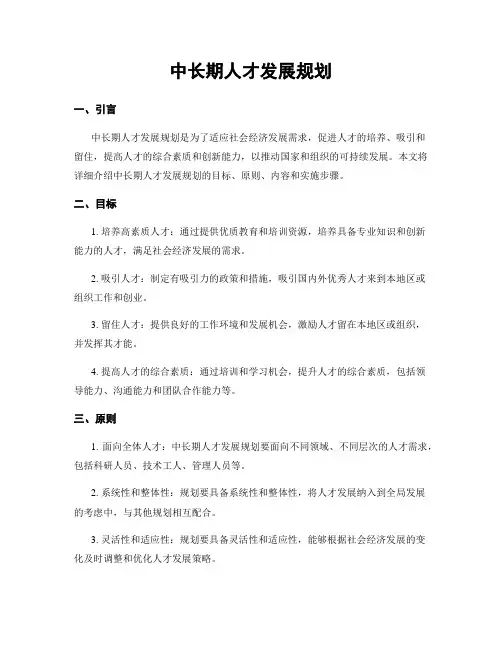 中长期人才发展规划

一、引言

中长期人才发展规划是为了适应社会经济发展需求，促进人才的培养、吸引和留住，提高人才的综合素质和创新能力，以推动国家和组织的可持续发展。本文将详细介绍中长期人才发展规划的目标、原则、内容和实施步骤。

二、目标

1. 培养高素质人才：通过提供优质教育和培训资源，培养具备专业知识和创新能力的人才，满足社会经济发展的需求。

2. 吸引人才：制定有吸引力的政策和措施，吸引国内外优秀人才来到本地区或组织工作和创业。

3. 留住人才：提供良好的工作环境和发展机会，激励人才留在本地区或组织，并发挥其才能。

4. 提高人才的综合素质：通过培训和学习机会，提升人才的综合素质，包括领导能力、沟通能力和团队合作能力等。

三、原则

1. 面向全体人才：中长期人才发展规划要面向不同领域、不同层次的人才需求，包括科研人员、技术工人、管理人员等。

2. 系统性和整体性：规划要具备系统性和整体性，将人才发展纳入到全局发展的考虑中，与其他规划相互配合。

3. 灵活性和适应性：规划要具备灵活性和适应性，能够根据社会经济发展的变化及时调整和优化人才发展策略。